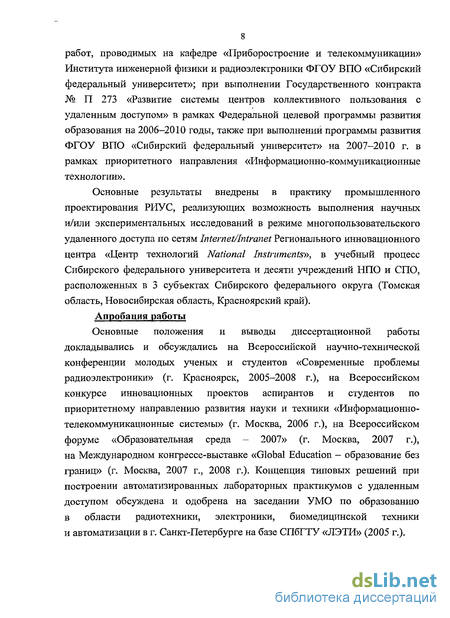 8

работ, проводимых на кафедре «Приборостроение и телекоммуникации» Института инженерной физики и радиоэлектроники ФГОУ ВПО «Сибирский федеральный университет»; при выполнении Государственного контракта № П 273 «Развитие системы центров коллективного пользования с удаленным доступом» в рамках Федеральной целевой программы развития образования на 2006–2010 годы, также при выполнении программы развития ФГОУ ВПО «Сибирский федеральный университет» на 2007–2010 г. в рамках приоритетного направления «Информационно-коммуникационные технологии».

Основные результаты внедрены в практику промышленного проектирования РИУС, реализующих возможность выполнения научных и/или экспериментальных исследований в режиме многопользовательского удаленного доступа по сетям Internet/Intranet Регионального инновационного центра «Центр технологий National Instruments», в учебный процесс Сибирского федерального университета и десяти учреждений НПО и СПО, расположенных в 3 субъектах Сибирского федерального округа (Томская область, Новосибирская область, Красноярский край).

Апробация работы

Основные положения и выводы диссертационной работы докладывались и обсуждались на Всероссийской научно-технической конференции молодых ученых и студентов «Современные проблемы радиоэлектроники» (г. Красноярск, 2005–2008 г.), на Всероссийском конкурсе инновационных проектов аспирантов и студентов по приоритетному направлению развития науки и техники «Информационно-телекоммуникационные системы» (г. Москва, 2006 г.), на Всероссийском форуме «Образовательная среда – 2007» (г. Москва, 2007 г.), на Международном конгрессе-выставке «Global Education – образование без границ» (г. Москва, 2007 г., 2008 г.). Концепция типовых решений при построении автоматизированных лабораторных практикумов с удаленным доступом обсуждена и одобрена на заседании УМО по образованию в области радиотехники, электроники, биомедицинской техники и автоматизации в г. Санкт-Петербурге на базе СПбГТУ «ЛЭТИ» (2005 г.).

dsLib.net
библиотека диссертаций